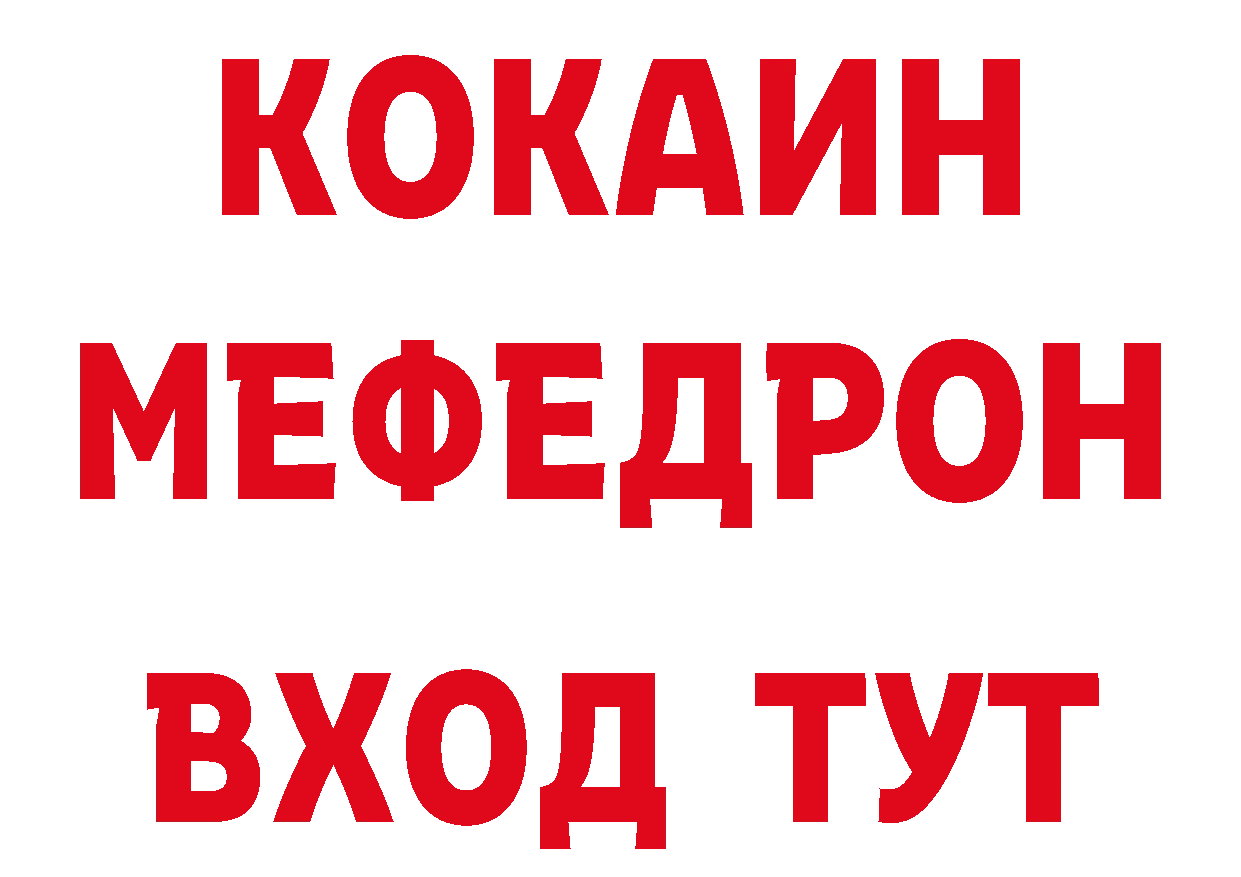 КОКАИН
МЕФЕДРОН
ВХОД ТУТ